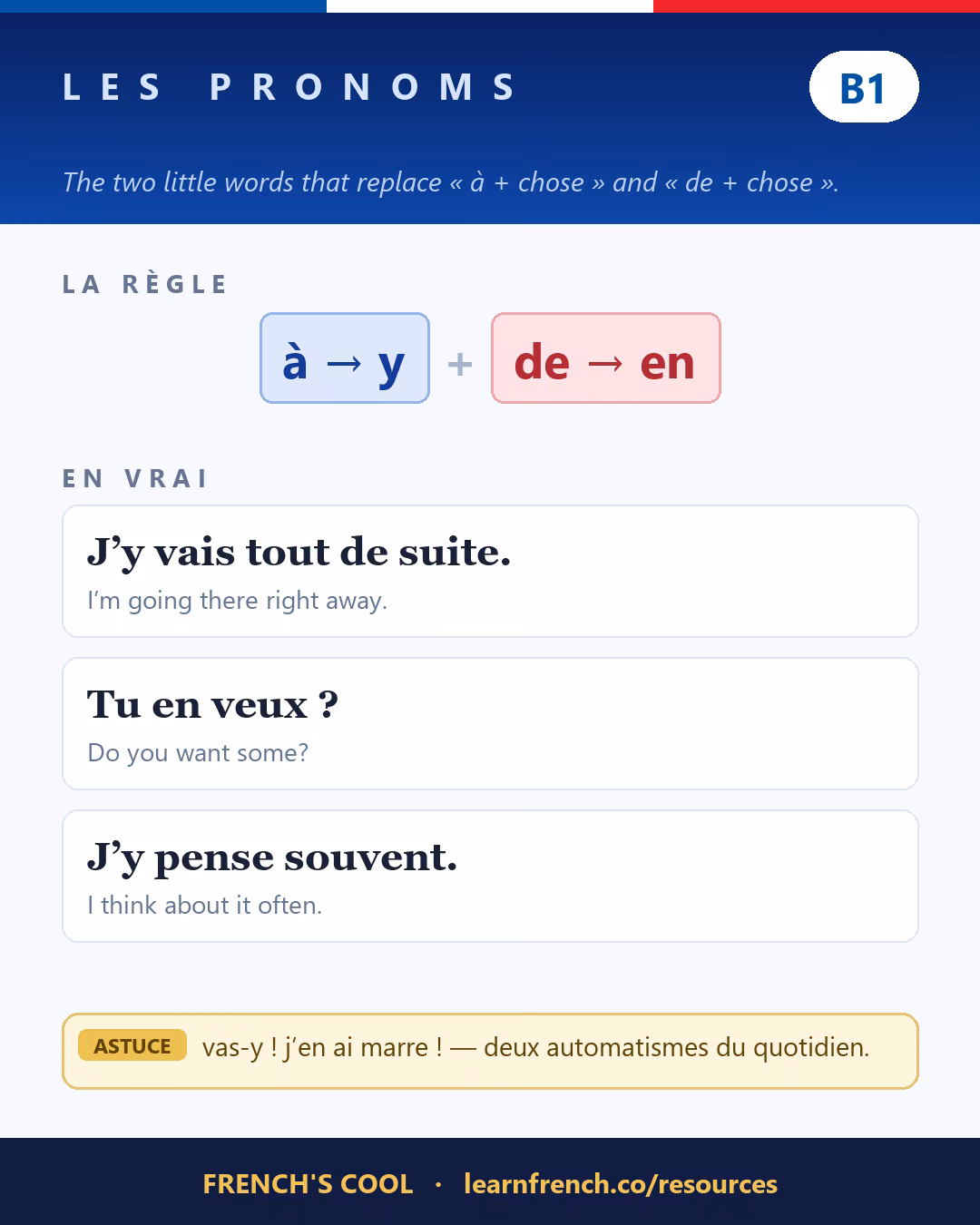 LES PRONOMS

B1

The two little words that replace « à + chose » and « de + chose ».

LA RÈGLE

à → y + de → en

EN VRAI

J'y vais tout de suite.
I'm going there right away.

Tu en veux ?
Do you want some?

J'y pense souvent.
I think about it often.

ASTUCE vas-y ! j'en ai marre ! — deux automatismes du quotidien.

FRENCH'S COOL · learnfrench.co/resources